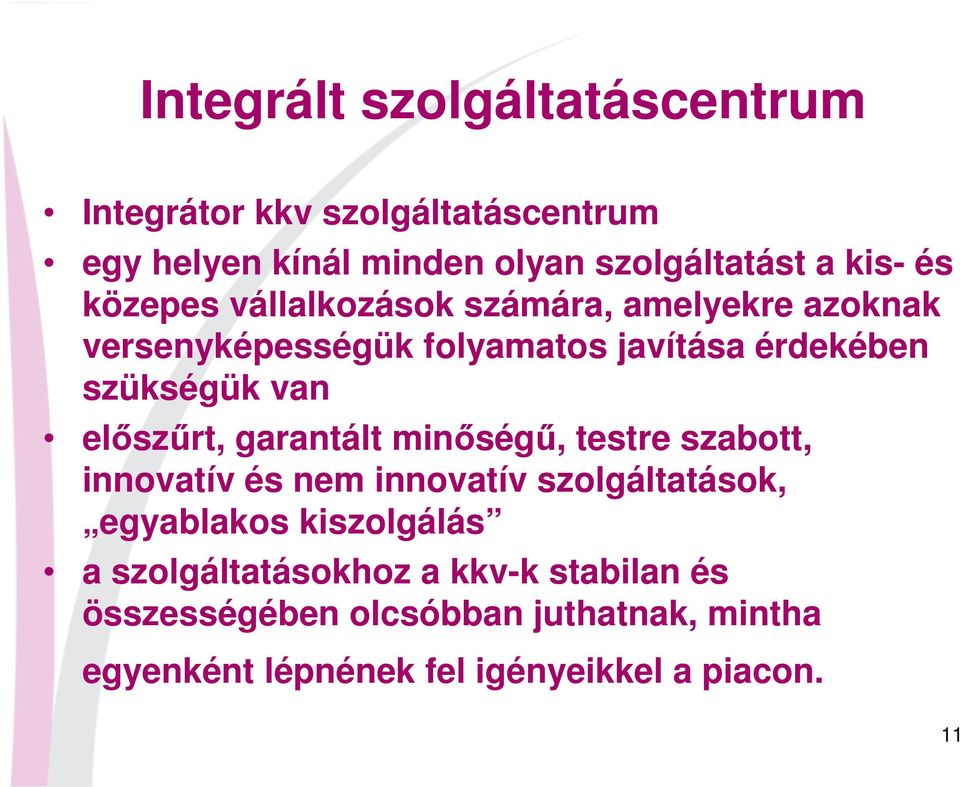 Integrált szolgáltatáscentrum

• Integrátor kkv szolgáltatáscentrum
• egy helyen kínál minden olyan szolgáltatást a kis- és közepes vállalkozások számára, amelyekre azoknak versenyképességük folyamatos javítása érdekében szükségük van
• előszűrt, garantált minőségű, testre szabott, innovatív és nem innovatív szolgáltatások, „egyablakos kiszolgálás”
• a szolgáltatásokhoz a kkv-k stabilan és összességében olcsóbban juthatnak, mintha egyenként lépnének fel igényeikkel a piacon.

11